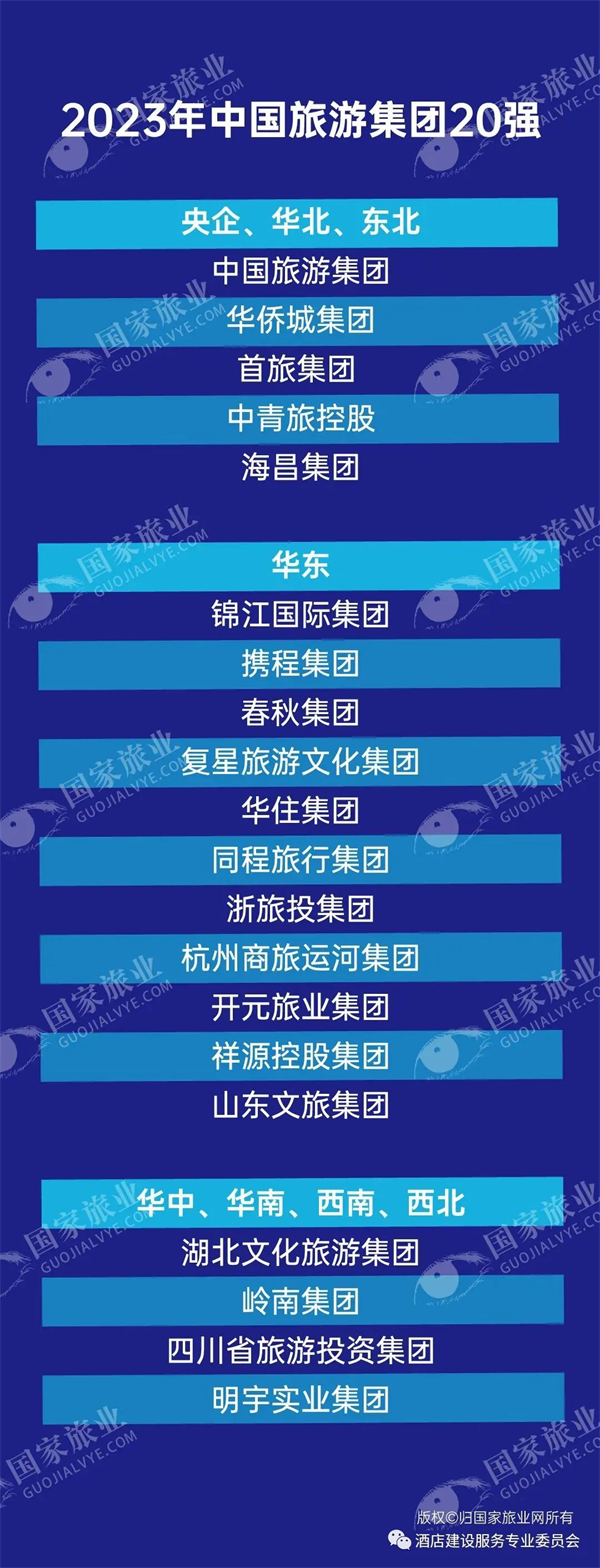 2023年中国旅游集团20强

央企、华北、东北
中国旅游集团
华侨城集团
首旅集团
中青旅控股
海昌集团

华东
锦江国际集团
携程集团
春秋集团
复星旅游文化集团
华住集团
同程旅行集团
浙旅投集团
杭州商旅运河集团
开元旅业集团
祥源控股集团
山东文旅集团

华中、华南、西南、西北
湖北文化旅游集团
岭南集团
四川省旅游投资集团
明宇实业集团

国家旅业
GUOJIALVYE.COM

版权©归国家旅业网所有
酒店建设服务专业委员会